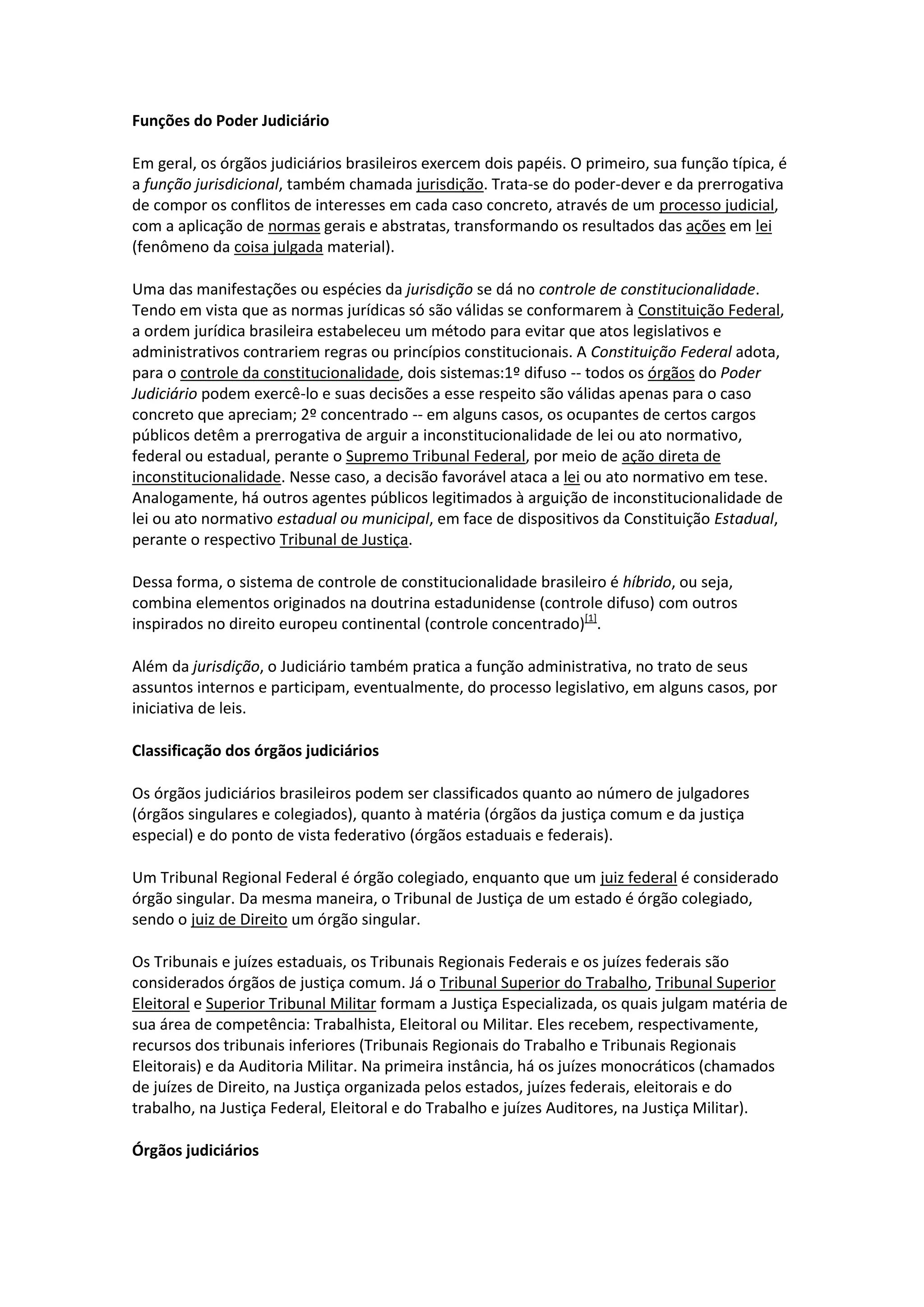 Funções do Poder Judiciário

Em geral, os órgãos judiciários brasileiros exercem dois papéis. O primeiro, sua função típica, é a função jurisdicional, também chamada jurisdição. Trata-se do poder-dever e da prerrogativa de compor os conflitos de interesses em cada caso concreto, através de um processo judicial, com a aplicação de normas gerais e abstratas, transformando os resultados das ações em lei (fenômeno da coisa julgada material).

Uma das manifestações ou espécies da jurisdição se dá no controle de constitucionalidade. Tendo em vista que as normas jurídicas só são válidas se conformarem à Constituição Federal, a ordem jurídica brasileira estabeleceu um método para evitar que atos legislativos e administrativos contrariem regras ou princípios constitucionais. A Constituição Federal adota, para o controle da constitucionalidade, dois sistemas:1º difuso -- todos os órgãos do Poder Judiciário podem exercê-lo e suas decisões a esse respeito são válidas apenas para o caso concreto que apreciam; 2º concentrado -- em alguns casos, os ocupantes de certos cargos públicos detêm a prerrogativa de arguir a inconstitucionalidade de lei ou ato normativo, federal ou estadual, perante o Supremo Tribunal Federal, por meio de ação direta de inconstitucionalidade. Nesse caso, a decisão favorável ataca a lei ou ato normativo em tese. Analogamente, há outros agentes públicos legitimados à arguição de inconstitucionalidade de lei ou ato normativo estadual ou municipal, em face de dispositivos da Constituição Estadual, perante o respectivo Tribunal de Justiça.

Dessa forma, o sistema de controle de constitucionalidade brasileiro é híbrido, ou seja, combina elementos originados na doutrina estadunidense (controle difuso) com outros inspirados no direito europeu continental (controle concentrado)[1].

Além da jurisdição, o Judiciário também pratica a função administrativa, no trato de seus assuntos internos e participam, eventualmente, do processo legislativo, em alguns casos, por iniciativa de leis.

Classificação dos órgãos judiciários

Os órgãos judiciários brasileiros podem ser classificados quanto ao número de julgadores (órgãos singulares e colegiados), quanto à matéria (órgãos da justiça comum e da justiça especial) e do ponto de vista federativo (órgãos estaduais e federais).

Um Tribunal Regional Federal é órgão colegiado, enquanto que um juiz federal é considerado órgão singular. Da mesma maneira, o Tribunal de Justiça de um estado é órgão colegiado, sendo o juiz de Direito um órgão singular.

Os Tribunais e juízes estaduais, os Tribunais Regionais Federais e os juízes federais são considerados órgãos de justiça comum. Já o Tribunal Superior do Trabalho, Tribunal Superior Eleitoral e Superior Tribunal Militar formam a Justiça Especializada, os quais julgam matéria de sua área de competência: Trabalhista, Eleitoral ou Militar. Eles recebem, respectivamente, recursos dos tribunais inferiores (Tribunais Regionais do Trabalho e Tribunais Regionais Eleitorais) e da Auditoria Militar. Na primeira instância, há os juízes monocráticos (chamados de juízes de Direito, na Justiça organizada pelos estados, juízes federais, eleitorais e do trabalho, na Justiça Federal, Eleitoral e do Trabalho e juízes Auditores, na Justiça Militar).

Órgãos judiciários